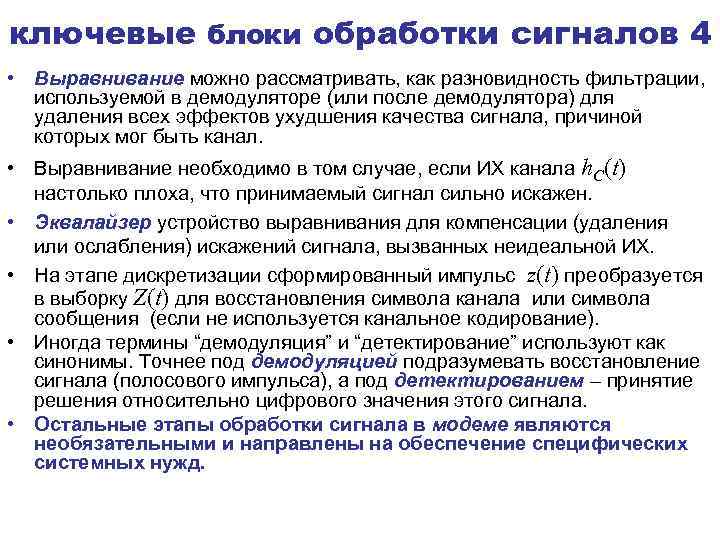 ключевые блоки обработки сигналов 4

• Выравнивание можно рассматривать, как разновидность фильтрации, используемой в демодуляторе (или после демодулятора) для удаления всех эффектов ухудшения качества сигнала, причиной которых мог быть канал.

• Выравнивание необходимо в том случае, если ИХ канала $h_C(t)$ настолько плоха, что принимаемый сигнал сильно искажен.

• Эквалайзер устройство выравнивания для компенсации (удаления или ослабления) искажений сигнала, вызванных неидеальной ИХ.

• На этапе дискретизации сформированный импульс $z(t)$ преобразуется в выборку $Z(t)$ для восстановления символа канала или символа сообщения (если не используется канальное кодирование).

• Иногда термины “демодуляция” и “детектирование” используют как синонимы. Точнее под демодуляцией подразумевать восстановление сигнала (полосового импульса), а под детектированием – принятие решения относительно цифрового значения этого сигнала.

• Остальные этапы обработки сигнала в модеме являются необязательными и направлены на обеспечение специфических системных нужд.